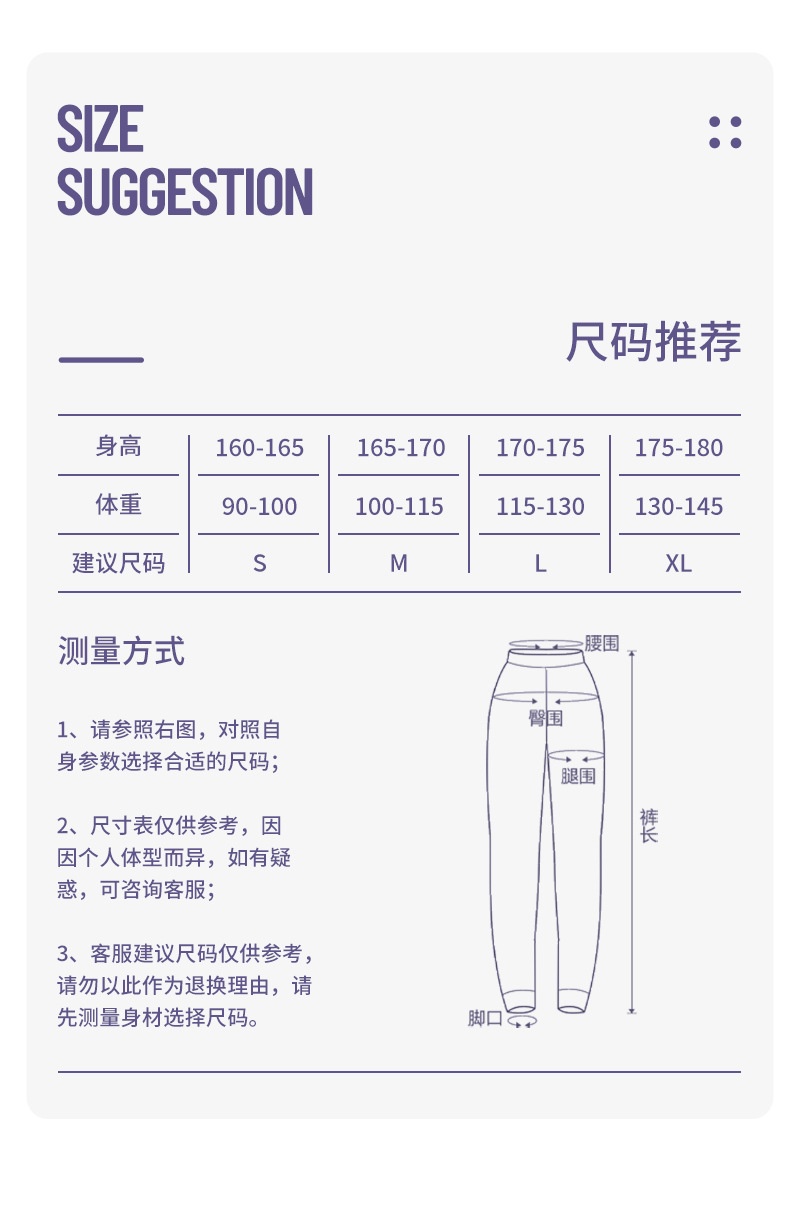 SIZE
SUGGESTION

尺码推荐

| 身高 | 160-165 | 165-170 | 170-175 | 175-180 |
|---|---|---|---|---|
| 体重 | 90-100 | 100-115 | 115-130 | 130-145 |
| 建议尺码 | S | M | L | XL |

测量方式

1、请参照右图，对照自身参数选择合适的尺码；

2、尺寸表仅供参考，因因个人体型而异，如有疑惑，可咨询客服；

3、客服建议尺码仅供参考，请勿以此作为退换理由，请先测量身材选择尺码。

腰围
臀围
腿围
裤长
脚口